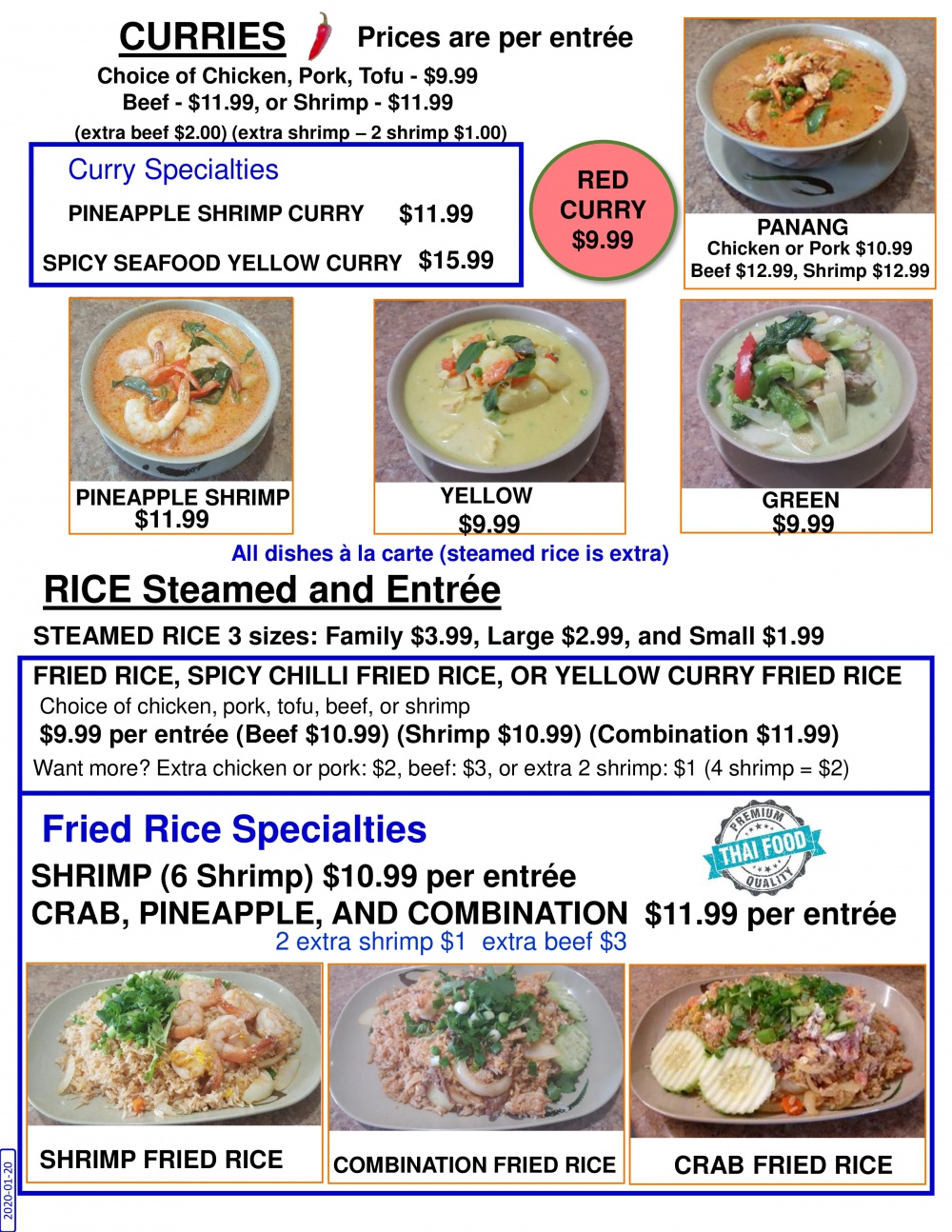 CURRIES Prices are per entrée
Choice of Chicken, Pork, Tofu - $9.99
Beef - $11.99, or Shrimp - $11.99
(extra beef $2.00) (extra shrimp – 2 shrimp $1.00)

Curry Specialties
PINEAPPLE SHRIMP CURRY $11.99
SPICY SEAFOOD YELLOW CURRY $15.99

RED CURRY $9.99

PANANG
Chicken or Pork $10.99
Beef $12.99, Shrimp $12.99

PINEAPPLE SHRIMP
$11.99

YELLOW
$9.99

GREEN
$9.99

All dishes à la carte (steamed rice is extra)

RICE Steamed and Entrée

STEAMED RICE 3 sizes: Family $3.99, Large $2.99, and Small $1.99

FRIED RICE, SPICY CHILLI FRIED RICE, OR YELLOW CURRY FRIED RICE
Choice of chicken, pork, tofu, beef, or shrimp
$9.99 per entrée (Beef $10.99) (Shrimp $10.99) (Combination $11.99)
Want more? Extra chicken or pork: $2, beef: $3, or extra 2 shrimp: $1 (4 shrimp = $2)

Fried Rice Specialties
PREMIUM THAI FOOD QUALITY
SHRIMP (6 Shrimp) $10.99 per entrée
CRAB, PINEAPPLE, AND COMBINATION $11.99 per entrée
2 extra shrimp $1 extra beef $3

SHRIMP FRIED RICE
COMBINATION FRIED RICE
CRAB FRIED RICE

2020-01-20